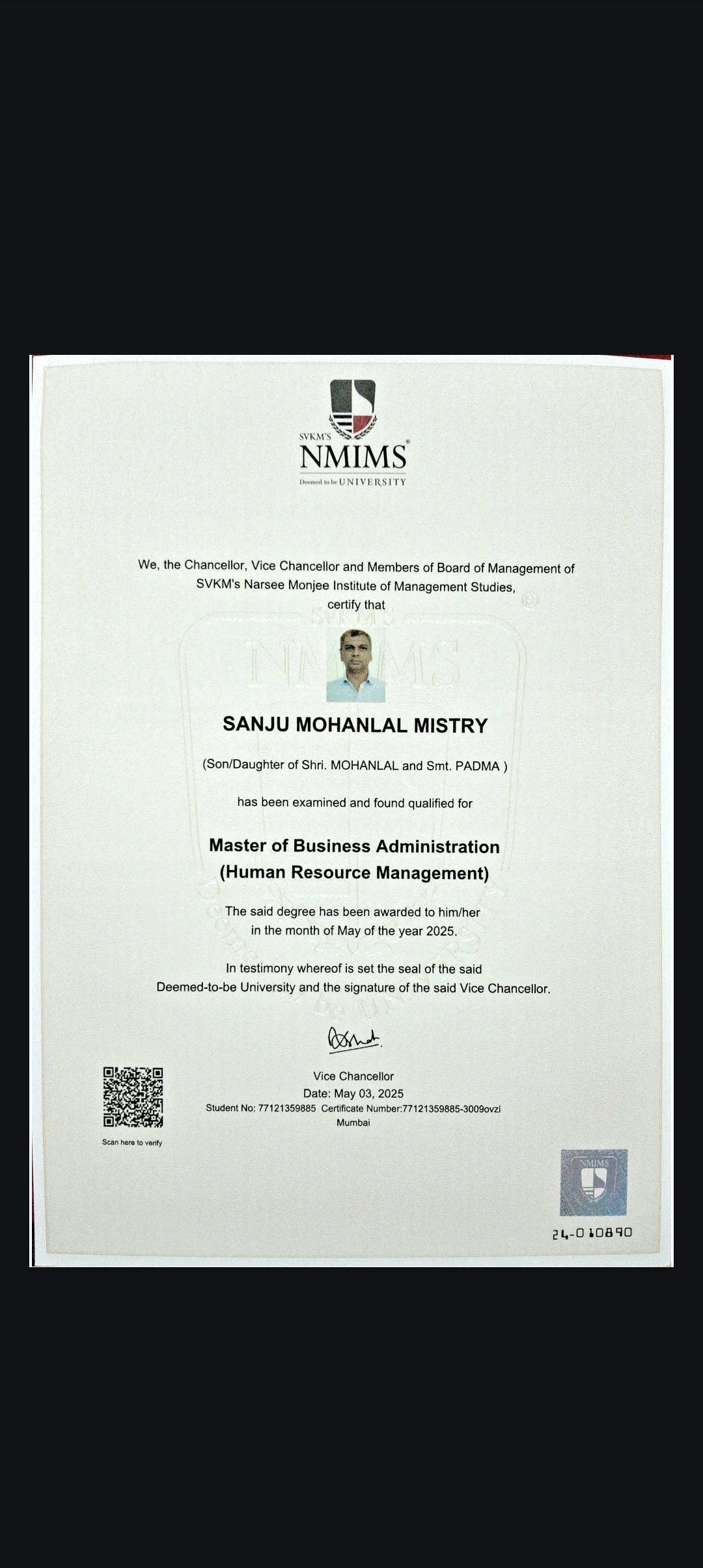 SVKM'S
NMIMS
Deemed to be UNIVERSITY

We, the Chancellor, Vice Chancellor and Members of Board of Management of SVKM's Narsee Monjee Institute of Management Studies, certify that

SANJU MOHANLAL MISTRY

(Son/Daughter of Shri. MOHANLAL and Smt. PADMA )

has been examined and found qualified for

Master of Business Administration
(Human Resource Management)

The said degree has been awarded to him/her in the month of May of the year 2025.

In testimony whereof is set the seal of the said Deemed-to-be University and the signature of the said Vice Chancellor.

Vice Chancellor
Date: May 03, 2025
Student No: 77121359885 Certificate Number:77121359885-3009ovzi
Mumbai

Scan here to verify

NMIMS

24-010890